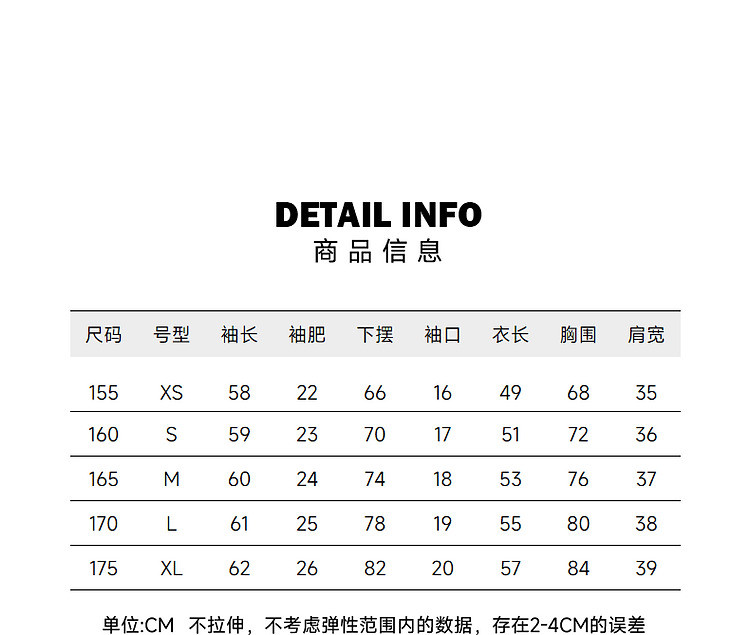 DETAIL INFO
商品信息

| 尺码 | 号型 | 袖长 | 袖肥 | 下摆 | 袖口 | 衣长 | 胸围 | 肩宽 |
|---|---|---|---|---|---|---|---|---|
| 155 | XS | 58 | 22 | 66 | 16 | 49 | 68 | 35 |
| 160 | S | 59 | 23 | 70 | 17 | 51 | 72 | 36 |
| 165 | M | 60 | 24 | 74 | 18 | 53 | 76 | 37 |
| 170 | L | 61 | 25 | 78 | 19 | 55 | 80 | 38 |
| 175 | XL | 62 | 26 | 82 | 20 | 57 | 84 | 39 |

单位:CM 不拉伸，不考虑弹性范围内的数据，存在2-4CM的误差